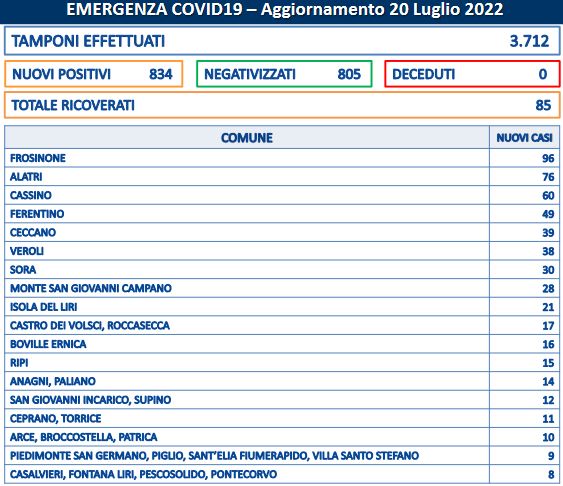 EMERGENZA COVID19 – Aggiornamento 20 Luglio 2022

TAMPONI EFFETTUATI 3.712

NUOVI POSITIVI 834

NEGATIVIZZATI 805

DECEDUTI 0

TOTALE RICOVERATI 85

| COMUNE | NUOVI CASI |
|---|---|
| FROSINONE | 96 |
| ALATRI | 76 |
| CASSINO | 60 |
| FERENTINO | 49 |
| CECCANO | 39 |
| VEROLI | 38 |
| SORA | 30 |
| MONTE SAN GIOVANNI CAMPANO | 28 |
| ISOLA DEL LIRI | 21 |
| CASTRO DEI VOLSCI, ROCCASECCA | 17 |
| BOVILLE ERNICA | 16 |
| RIPI | 15 |
| ANAGNI, PALIANO | 14 |
| SAN GIOVANNI INCARICO, SUPINO | 12 |
| CEPRANO, TORRICE | 11 |
| ARCE, BROCCOSTELLA, PATRICA | 10 |
| PIEDIMONTE SAN GERMANO, PIGLIO, SANT'ELIA FIUMERAPIDO, VILLA SANTO STEFANO | 9 |
| CASALVIERI, FONTANA LIRI, PESCOSOLIDO, PONTECORVO | 8 |